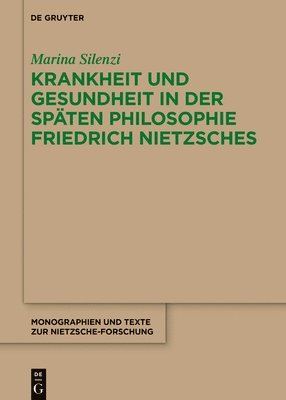 DE GRUYTER

Marina Silenzi

KRANKHEIT UND GESUNDHEIT IN DER SPÄTEN PHILOSOPHIE FRIEDRICH NIETZSCHES

MONOGRAPHIEN UND TEXTE ZUR NIETZSCHE-FORSCHUNG

DE G